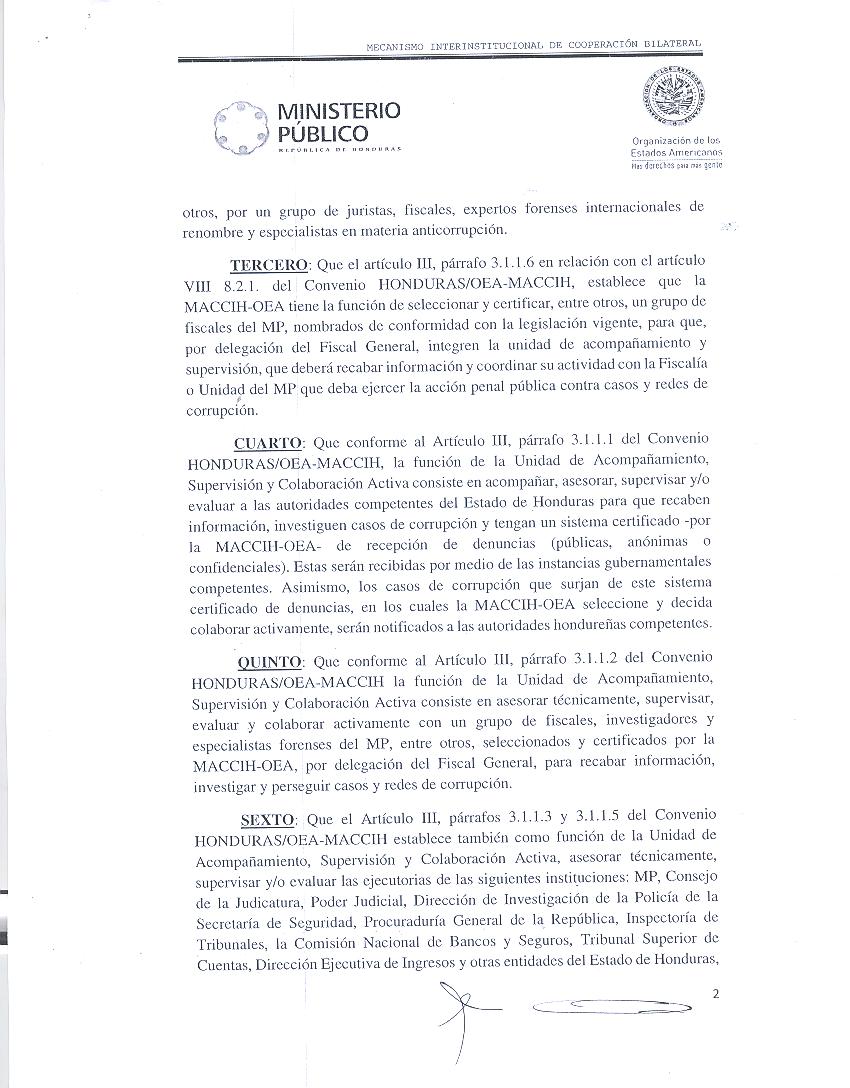 MECANISMO INTERINSTITUCIONAL DE COOPERACIÓN BILATERAL

MINISTERIO PÚBLICO
REPÚBLICA DE HONDURAS

Organización de los Estados Americanos
Más derechos para más gente

otros, por un grupo de juristas, fiscales, expertos forenses internacionales de renombre y especialistas en materia anticorrupción.

TERCERO: Que el artículo III, párrafo 3.1.1.6 en relación con el artículo VIII 8.2.1. del Convenio HONDURAS/OEA-MACCIH, establece que la MACCIH-OEA tiene la función de seleccionar y certificar, entre otros, un grupo de fiscales del MP, nombrados de conformidad con la legislación vigente, para que, por delegación del Fiscal General, integren la unidad de acompañamiento y supervisión, que deberá recabar información y coordinar su actividad con la Fiscalía o Unidad del MP que deba ejercer la acción penal pública contra casos y redes de corrupción.

CUARTO: Que conforme al Artículo III, párrafo 3.1.1.1 del Convenio HONDURAS/OEA-MACCIH, la función de la Unidad de Acompañamiento, Supervisión y Colaboración Activa consiste en acompañar, asesorar, supervisar y/o evaluar a las autoridades competentes del Estado de Honduras para que recaben información, investiguen casos de corrupción y tengan un sistema certificado -por la MACCIH-OEA- de recepción de denuncias (públicas, anónimas o confidenciales). Estas serán recibidas por medio de las instancias gubernamentales competentes. Asimismo, los casos de corrupción que surjan de este sistema certificado de denuncias, en los cuales la MACCIH-OEA seleccione y decida colaborar activamente, serán notificados a las autoridades hondureñas competentes.

QUINTO: Que conforme al Artículo III, párrafo 3.1.1.2 del Convenio HONDURAS/OEA-MACCIH la función de la Unidad de Acompañamiento, Supervisión y Colaboración Activa consiste en asesorar técnicamente, supervisar, evaluar y colaborar activamente con un grupo de fiscales, investigadores y especialistas forenses del MP, entre otros, seleccionados y certificados por la MACCIH-OEA, por delegación del Fiscal General, para recabar información, investigar y perseguir casos y redes de corrupción.

SEXTO: Que el Artículo III, párrafos 3.1.1.3 y 3.1.1.5 del Convenio HONDURAS/OEA-MACCIH establece también como función de la Unidad de Acompañamiento, Supervisión y Colaboración Activa, asesorar técnicamente, supervisar y/o evaluar las ejecutorias de las siguientes instituciones: MP, Consejo de la Judicatura, Poder Judicial, Dirección de Investigación de la Policía de la Secretaría de Seguridad, Procuraduría General de la República, Inspectoría de Tribunales, la Comisión Nacional de Bancos y Seguros, Tribunal Superior de Cuentas, Dirección Ejecutiva de Ingresos y otras entidades del Estado de Honduras,

2